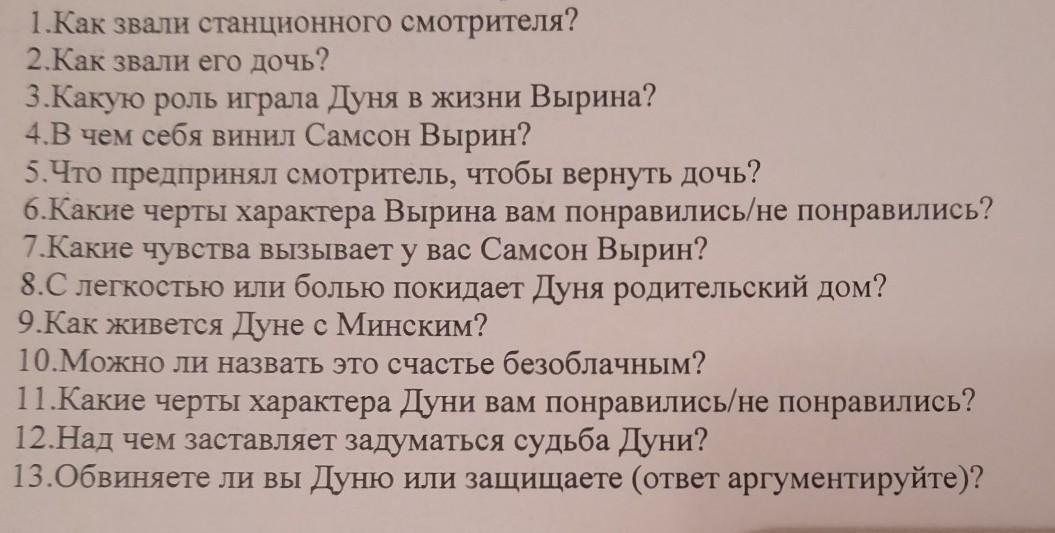 1.Как звали станционного смотрителя?
2.Как звали его дочь?
3.Какую роль играла Дуня в жизни Вырина?
4.В чем себя винил Самсон Вырин?
5.Что предпринял смотритель, чтобы вернуть дочь?
6.Какие черты характера Вырина вам понравились/не понравились?
7.Какие чувства вызывает у вас Самсон Вырин?
8.С легкостью или болью покидает Дуня родительский дом?
9.Как живется Дуне с Минским?
10.Можно ли назвать это счастье безоблачным?
11.Какие черты характера Дуни вам понравились/не понравились?
12.Над чем заставляет задуматься судьба Дуни?
13.Обвиняете ли вы Дуню или защищаете (ответ аргументируйте)?